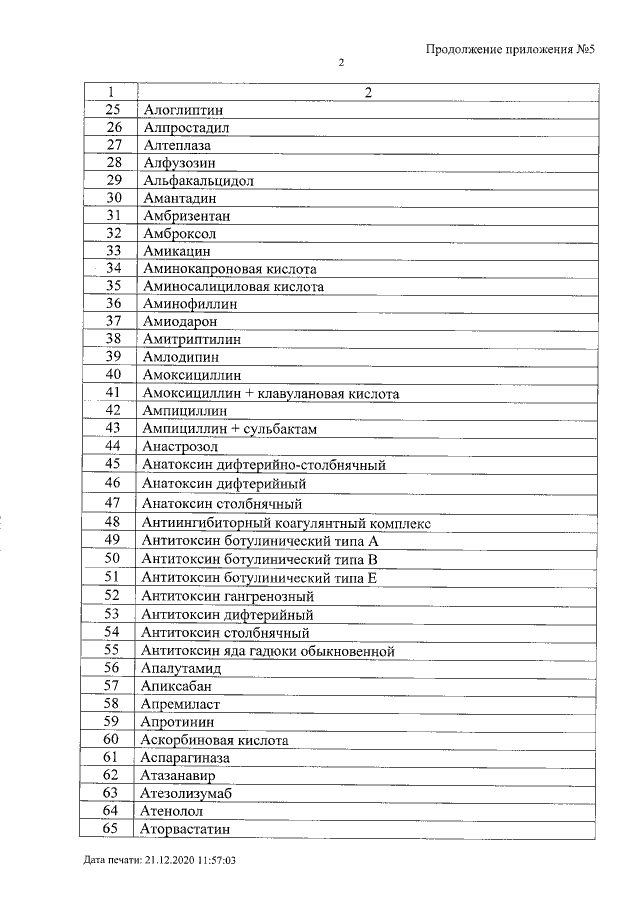 Продолжение приложения №5

2

| 1 | 2 |
|---|---|
| 25 | Алоглиптин |
| 26 | Алпростадил |
| 27 | Алтеплаза |
| 28 | Алфузозин |
| 29 | Альфакальцидол |
| 30 | Амантадин |
| 31 | Амбризентан |
| 32 | Амброксол |
| 33 | Амикацин |
| 34 | Аминокапроновая кислота |
| 35 | Аминосалициловая кислота |
| 36 | Аминофиллин |
| 37 | Амиодарон |
| 38 | Амитриптилин |
| 39 | Амлодипин |
| 40 | Амоксициллин |
| 41 | Амоксициллин + клавулановая кислота |
| 42 | Ампициллин |
| 43 | Ампициллин + сульбактам |
| 44 | Анастрозол |
| 45 | Анатоксин дифтерийно-столбнячный |
| 46 | Анатоксин дифтерийный |
| 47 | Анатоксин столбнячный |
| 48 | Антиингибиторный коагулянтный комплекс |
| 49 | Антитоксин ботулинический типа А |
| 50 | Антитоксин ботулинический типа В |
| 51 | Антитоксин ботулинический типа Е |
| 52 | Антитоксин гангренозный |
| 53 | Антитоксин дифтерийный |
| 54 | Антитоксин столбнячный |
| 55 | Антитоксин яда гадюки обыкновенной |
| 56 | Апалутамид |
| 57 | Апиксабан |
| 58 | Апремиласт |
| 59 | Апротинин |
| 60 | Аскорбиновая кислота |
| 61 | Аспарагиназа |
| 62 | Атазанавир |
| 63 | Атезолизумаб |
| 64 | Атенолол |
| 65 | Аторвастатин |

Дата печати: 21.12.2020 11:57:03